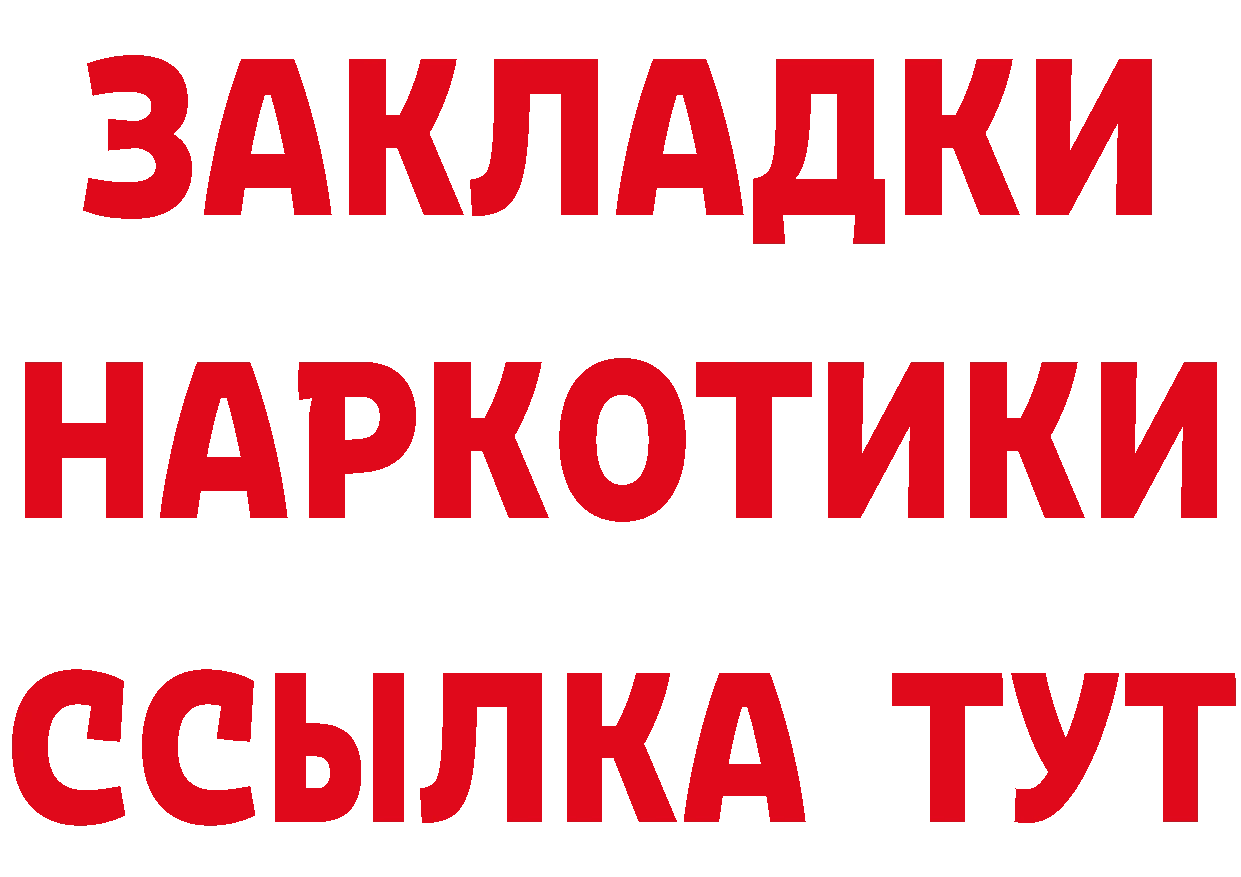 ЗАКЛАДКИ
НАРКОТИКИ
ССЫЛКА ТУТ